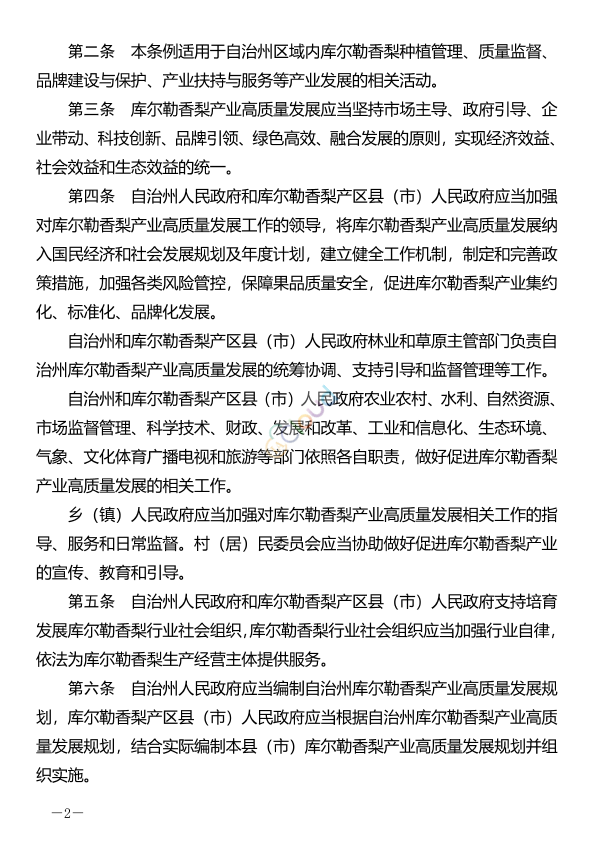 第二条　本条例适用于自治州区域内库尔勒香梨种植管理、质量监督、品牌建设与保护、产业扶持与服务等产业发展的相关活动。

第三条　库尔勒香梨产业高质量发展应当坚持市场主导、政府引导、企业带动、科技创新、品牌引领、绿色高效、融合发展的原则，实现经济效益、社会效益和生态效益的统一。

第四条　自治州人民政府和库尔勒香梨产区县（市）人民政府应当加强对库尔勒香梨产业高质量发展工作的领导，将库尔勒香梨产业高质量发展纳入国民经济和社会发展规划及年度计划，建立健全工作机制，制定和完善政策措施，加强各类风险管控，保障果品质量安全，促进库尔勒香梨产业集约化、标准化、品牌化发展。

自治州和库尔勒香梨产区县（市）人民政府林业和草原主管部门负责自治州库尔勒香梨产业高质量发展的统筹协调、支持引导和监督管理等工作。

自治州和库尔勒香梨产区县（市）人民政府农业农村、水利、自然资源、市场监督管理、科学技术、财政、发展和改革、工业和信息化、生态环境、气象、文化体育广播电视和旅游等部门依照各自职责，做好促进库尔勒香梨产业高质量发展的相关工作。

乡（镇）人民政府应当加强对库尔勒香梨产业高质量发展相关工作的指导、服务和日常监督。村（居）民委员会应当协助做好促进库尔勒香梨产业的宣传、教育和引导。

第五条　自治州人民政府和库尔勒香梨产区县（市）人民政府支持培育发展库尔勒香梨行业社会组织，库尔勒香梨行业社会组织应当加强行业自律，依法为库尔勒香梨生产经营主体提供服务。

第六条　自治州人民政府应当编制自治州库尔勒香梨产业高质量发展规划，库尔勒香梨产区县（市）人民政府应当根据自治州库尔勒香梨产业高质量发展规划，结合实际编制本县（市）库尔勒香梨产业高质量发展规划并组织实施。

—2—